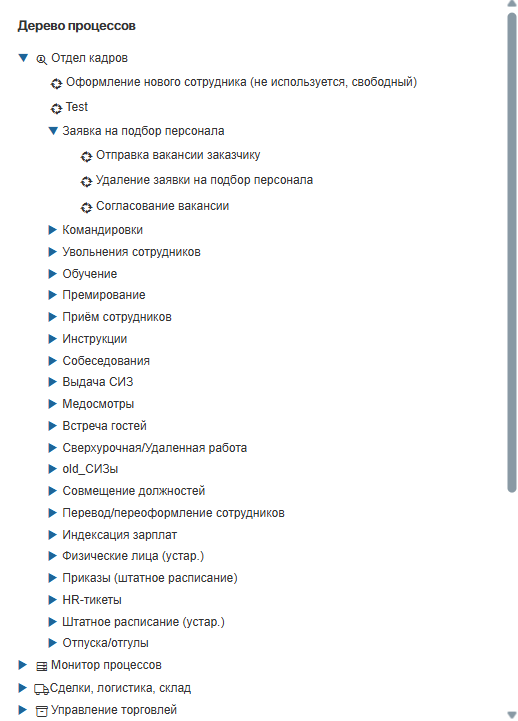 Дерево процессов

Отдел кадров

Оформление нового сотрудника (не используется, свободный)

Test

Заявка на подбор персонала

Отправка вакансии заказчику

Удаление заявки на подбор персонала

Согласование вакансии

Командировки

Увольнения сотрудников

Обучение

Премирование

Приём сотрудников

Инструкции

Собеседования

Выдача СИЗ

Медосмотры

Встреча гостей

Сверхурочная/Удаленная работа

old_СИЗы

Совмещение должностей

Перевод/переоформление сотрудников

Индексация зарплат

Физические лица (устар.)

Приказы (штатное расписание)

HR-тикеты

Штатное расписание (устар.)

Отпуска/отгулы

Монитор процессов

Сделки, логистика, склад

Управление торговлей